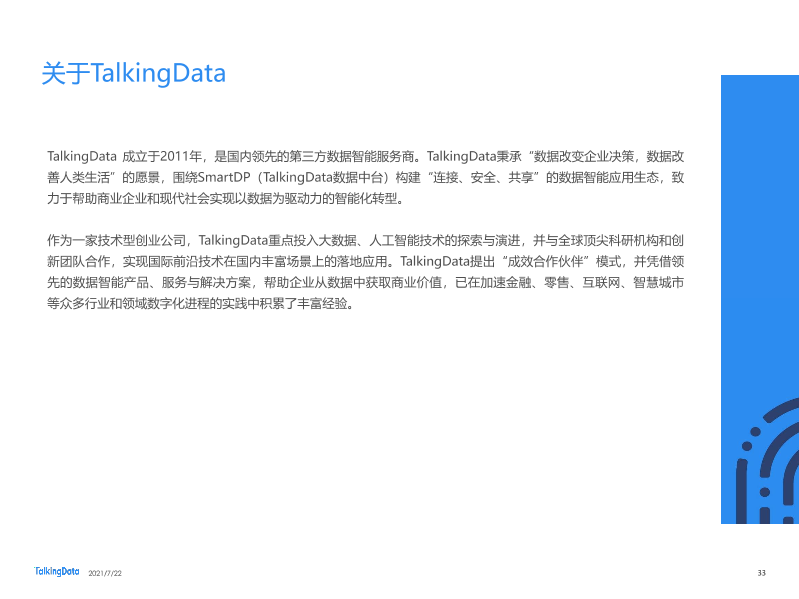 关于TalkingData

TalkingData 成立于2011年，是国内领先的第三方数据智能服务商。TalkingData秉承“数据改变企业决策，数据改善人类生活”的愿景，围绕SmartDP（TalkingData数据中台）构建“连接、安全、共享”的数据智能应用生态，致力于帮助商业企业和现代社会实现以数据为驱动力的智能化转型。

作为一家技术型创业公司，TalkingData重点投入大数据、人工智能技术的探索与演进，并与全球顶尖科研机构和创新团队合作，实现国际前沿技术在国内丰富场景上的落地应用。TalkingData提出“成效合作伙伴”模式，并凭借领先的数据智能产品、服务与解决方案，帮助企业从数据中获取商业价值，已在加速金融、零售、互联网、智慧城市等众多行业和领域数字化进程的实践中积累了丰富经验。

TalkingData 2021/7/22 33